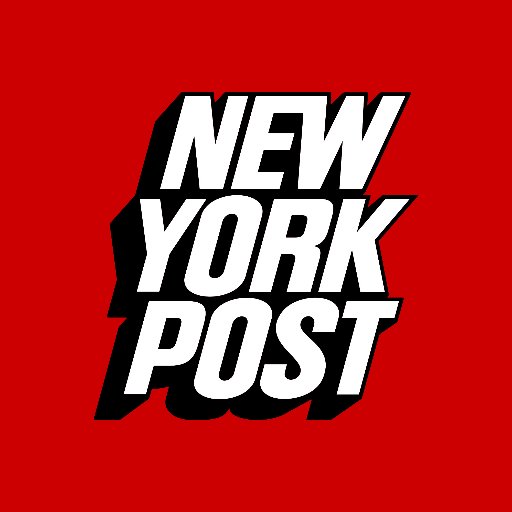 NEW
YORK
POST